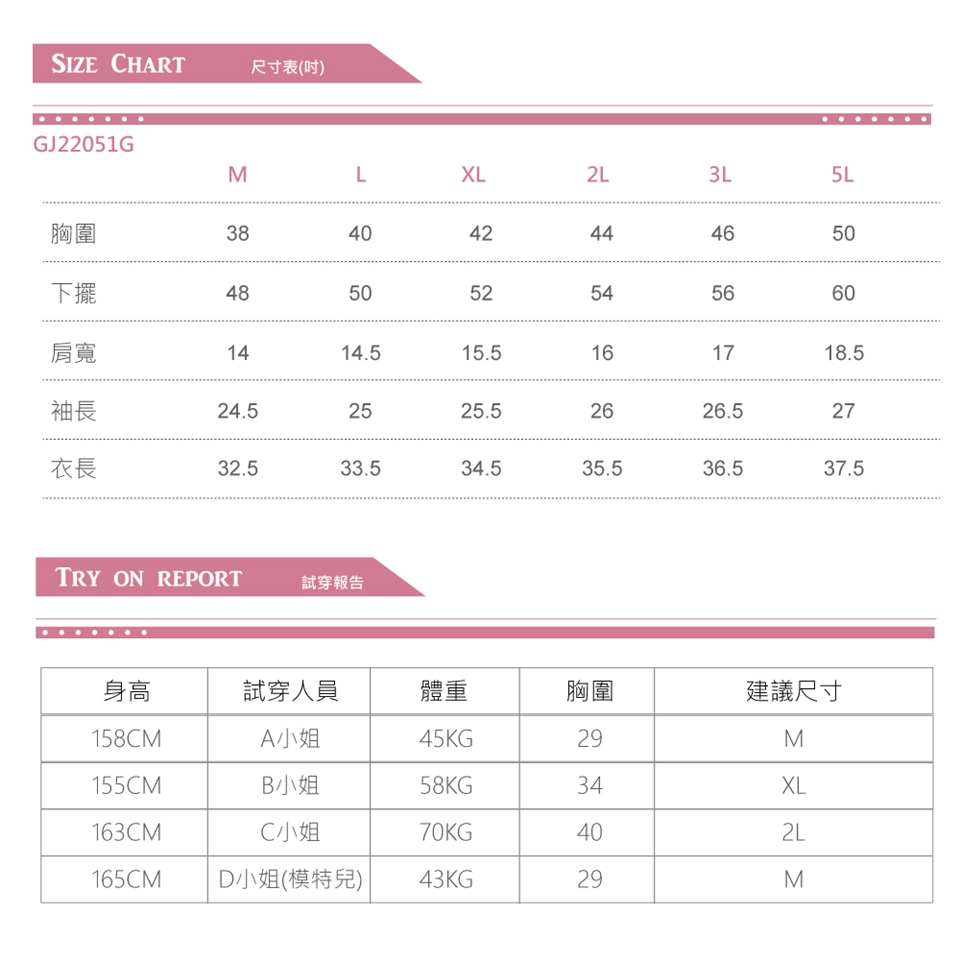 SIZE CHART 尺寸表(吋)

GJ22051G

| | M | L | XL | 2L | 3L | 5L |
|---|---|---|---|---|---|---|
| 胸圍 | 38 | 40 | 42 | 44 | 46 | 50 |
| 下擺 | 48 | 50 | 52 | 54 | 56 | 60 |
| 肩寬 | 14 | 14.5 | 15.5 | 16 | 17 | 18.5 |
| 袖長 | 24.5 | 25 | 25.5 | 26 | 26.5 | 27 |
| 衣長 | 32.5 | 33.5 | 34.5 | 35.5 | 36.5 | 37.5 |

TRY ON REPORT 試穿報告

| 身高 | 試穿人員 | 體重 | 胸圍 | 建議尺寸 |
|---|---|---|---|---|
| 158CM | A小姐 | 45KG | 29 | M |
| 155CM | B小姐 | 58KG | 34 | XL |
| 163CM | C小姐 | 70KG | 40 | 2L |
| 165CM | D小姐(模特兒) | 43KG | 29 | M |